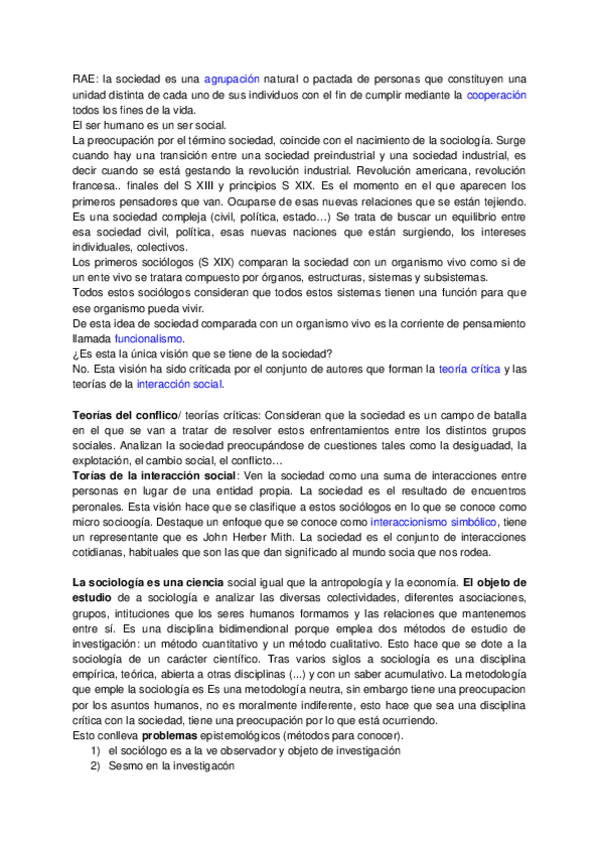 RAE: la sociedad es una agrupación natural o pactada de personas que constituyen una unidad distinta de cada uno de sus individuos con el fin de cumplir mediante la cooperación todos los fines de la vida.
El ser humano es un ser social.
La preocupación por el término sociedad, coincide con el nacimiento de la sociología. Surge cuando hay una transición entre una sociedad preindustrial y una sociedad industrial, es decir cuando se está gestando la revolución industrial. Revolución americana, revolución francesa.. finales del S XIII y principios S XIX. Es el momento en el que aparecen los primeros pensadores que van. Ocuparse de esas nuevas relaciones que se están tejiendo.
Es una sociedad compleja (civil, política, estado…) Se trata de buscar un equilibrio entre esa sociedad civil, política, esas nuevas naciones que están surgiendo, los intereses individuales, colectivos.
Los primeros sociólogos (S XIX) comparan la sociedad con un organismo vivo como si de un ente vivo se tratara compuesto por órganos, estructuras, sistemas y subsistemas.
Todos estos sociólogos consideran que todos estos sistemas tienen una función para que ese organismo pueda vivir.
De esta idea de sociedad comparada con un organismo vivo es la corriente de pensamiento llamada funcionalismo.
¿Es esta la única visión que se tiene de la sociedad?
No. Esta visión ha sido criticada por el conjunto de autores que forman la teoría crítica y las teorías de la interacción social.

Teorías del conflico/ teorías críticas: Consideran que la sociedad es un campo de batalla en el que se van a tratar de resolver estos enfrentamientos entre los distintos grupos sociales. Analizan la sociedad preocupándose de cuestiones tales como la desiguadad, la explotación, el cambio social, el conflicto…
Torías de la interacción social: Ven la sociedad como una suma de interacciones entre personas en lugar de una entidad propia. La sociedad es el resultado de encuentros peronales. Esta visión hace que se clasifique a estos sociólogos en lo que se conoce como micro socioogía. Destaque un enfoque que se conoce como interaccionismo simbólico, tiene un representante que es John Herber Mith. La sociedad es el conjunto de interacciones cotidianas, habituales que son las que dan significado al mundo socia que nos rodea.

La sociología es una ciencia social igual que la antropología y la economía. El objeto de estudio de a sociología e analizar las diversas colectividades, diferentes asociaciones, grupos, intituciones que los seres humanos formamos y las relaciones que mantenemos entre sí. Es una disciplina bidimendional porque emplea dos métodos de estudio de investigación: un método cuantitativo y un método cualitativo. Esto hace que se dote a la sociología de un carácter científico. Tras varios siglos a sociología es una disciplina empírica, teórica, abierta a otras disciplinas (...) y con un saber acumulativo. La metodología que emple la sociología es Es una metodología neutra, sin embargo tiene una preocupacion por los asuntos humanos, no es moralmente indiferente, esto hace que sea una disciplina crítica con la sociedad, tiene una preocupación por lo que está ocurriendo.
Esto conlleva problemas epistemológicos (métodos para conocer).
1) el sociólogo es a la ve observador y objeto de investigación
2) Sesmo en la investigacón